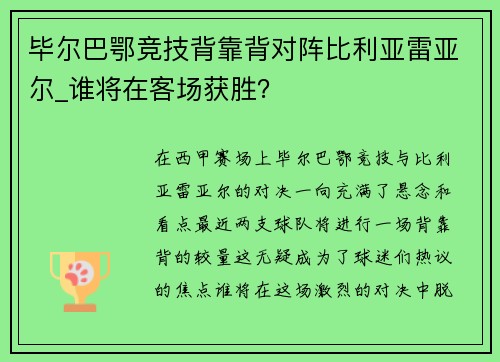 毕尔巴鄂竞技背靠背对阵比利亚雷亚尔_谁将在客场获胜?

在西甲赛场上毕尔巴鄂竞技与比利亚雷亚尔的对决一向充满了悬念和看点最近两支球队将进行一场背靠背的较量这无疑成为了球迷们热议的焦点谁将在这场激烈的对决中脱